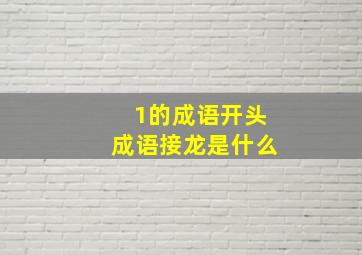 1的成语开头
成语接龙是什么